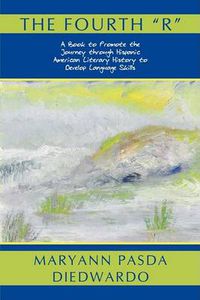 THE FOURTH "R"

A Book to Promote the Journey through Hispanic American Literary History to Develop Language Skills

MARYANN PASDA DIEDWARDO